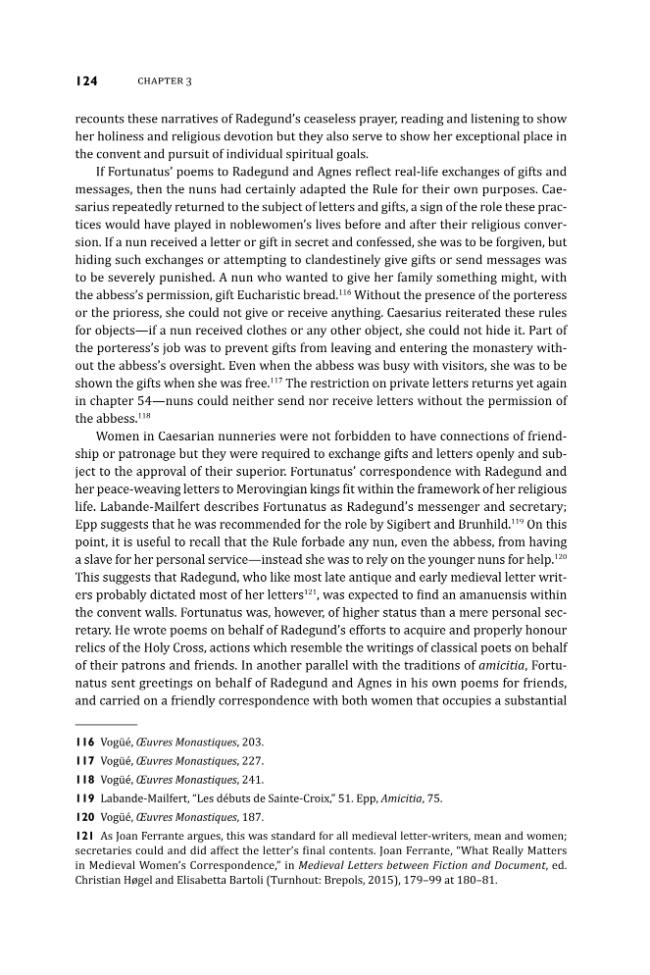 124 CHAPTER 3

recounts these narratives of Radegund's ceaseless prayer, reading and listening to show her holiness and religious devotion but they also serve to show her exceptional place in the convent and pursuit of individual spiritual goals.

If Fortunatus' poems to Radegund and Agnes reflect real-life exchanges of gifts and messages, then the nuns had certainly adapted the Rule for their own purposes. Caesarius repeatedly returned to the subject of letters and gifts, a sign of the role these practices would have played in noblewomen's lives before and after their religious conversion. If a nun received a letter or gift in secret and confessed, she was to be forgiven, but hiding such exchanges or attempting to clandestinely give gifts or send messages was to be severely punished. A nun who wanted to give her family something might, with the abbess's permission, gift Eucharistic bread.$^{116}$ Without the presence of the porteress or the prioress, she could not give or receive anything. Caesarius reiterated these rules for objects—if a nun received clothes or any other object, she could not hide it. Part of the porteress's job was to prevent gifts from leaving and entering the monastery without the abbess's oversight. Even when the abbess was busy with visitors, she was to be shown the gifts when she was free.$^{117}$ The restriction on private letters returns yet again in chapter 54—nuns could neither send nor receive letters without the permission of the abbess.$^{118}$

Women in Caesarian nunneries were not forbidden to have connections of friendship or patronage but they were required to exchange gifts and letters openly and subject to the approval of their superior. Fortunatus' correspondence with Radegund and her peace-weaving letters to Merovingian kings fit within the framework of her religious life. Labande-Mailfert describes Fortunatus as Radegund's messenger and secretary; Epp suggests that he was recommended for the role by Sigibert and Brunhild.$^{119}$ On this point, it is useful to recall that the Rule forbade any nun, even the abbess, from having a slave for her personal service—instead she was to rely on the younger nuns for help.$^{120}$ This suggests that Radegund, who like most late antique and early medieval letter writers probably dictated most of her letters$^{121}$, was expected to find an amanuensis within the convent walls. Fortunatus was, however, of higher status than a mere personal secretary. He wrote poems on behalf of Radegund's efforts to acquire and properly honour relics of the Holy Cross, actions which resemble the writings of classical poets on behalf of their patrons and friends. In another parallel with the traditions of amicitia, Fortunatus sent greetings on behalf of Radegund and Agnes in his own poems for friends, and carried on a friendly correspondence with both women that occupies a substantial

116 Vogüé, Œuvres Monastiques, 203.
117 Vogüé, Œuvres Monastiques, 227.
118 Vogüé, Œuvres Monastiques, 241.
119 Labande-Mailfert, "Les débuts de Sainte-Croix," 51. Epp, Amicitia, 75.
120 Vogüé, Œuvres Monastiques, 187.
121 As Joan Ferrante argues, this was standard for all medieval letter-writers, mean and women; secretaries could and did affect the letter's final contents. Joan Ferrante, "What Really Matters in Medieval Women's Correspondence," in Medieval Letters between Fiction and Document, ed. Christian Høgel and Elisabetta Bartoli (Turnhout: Brepols, 2015), 179–99 at 180–81.